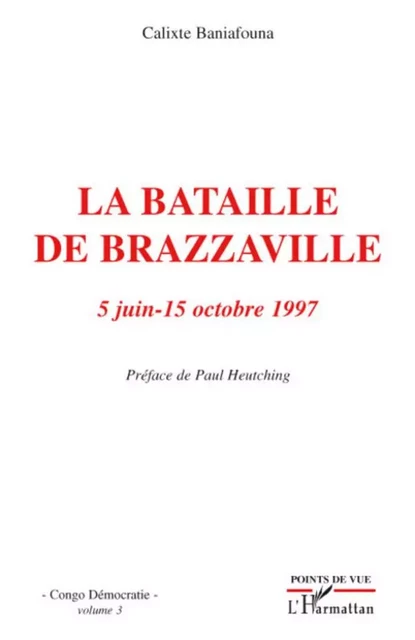 Calixte Baniafouna

LA BATAILLE DE BRAZZAVILLE

5 juin-15 octobre 1997

Préface de Paul Heutching

- Congo Démocratie -
volume 3

POINTS DE VUE

L'Harmattan